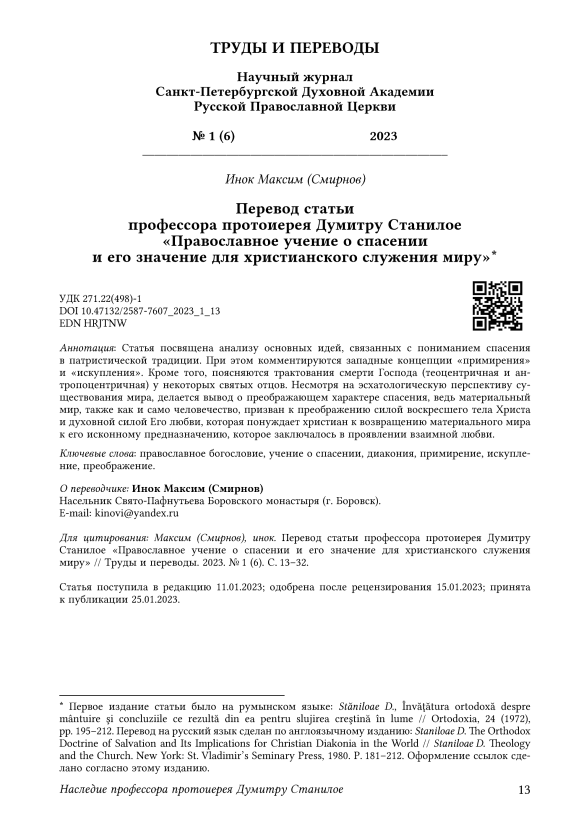 ТРУДЫ И ПЕРЕВОДЫ

Научный журнал
Санкт-Петербургской Духовной Академии
Русской Православной Церкви

№ 1 (6) 2023

Инок Максим (Смирнов)

Перевод статьи
профессора протоиерея Думитру Станилое
«Православное учение о спасении
и его значение для христианского служения миру»*

УДК 271.22(498)-1
DOI 10.47132/2587-7607_2023_1_13
EDN HRJTNW

Аннотация: Статья посвящена анализу основных идей, связанных с пониманием спасения в патристической традиции. При этом комментируются западные концепции «примирения» и «искупления». Кроме того, поясняются трактования смерти Господа (теоцентричная и антропоцентричная) у некоторых святых отцов. Несмотря на эсхатологическую перспективу существования мира, делается вывод о преображающем характере спасения, ведь материальный мир, также как и само человечество, призван к преображению силой воскресшего тела Христа и духовной силой Его любви, которая понуждает христиан к возвращению материального мира к его исконному предназначению, которое заключалось в проявлении взаимной любви.

Ключевые слова: православное богословие, учение о спасении, диакония, примирение, искупление, преображение.

О переводчике: Инок Максим (Смирнов)
Насельник Свято-Пафнутьева Боровского монастыря (г. Боровск).
E-mail: kinovi@yandex.ru

Для цитирования: Максим (Смирнов), инок. Перевод статьи профессора протоиерея Думитру Станилое «Православное учение о спасении и его значение для христианского служения миру» // Труды и переводы. 2023. № 1 (6). С. 13–32.

Статья поступила в редакцию 11.01.2023; одобрена после рецензирования 15.01.2023; принята к публикации 25.01.2023.

* Первое издание статьи было на румынском языке: Stăniloae D., Învăţătura ortodoxă despre mântuire şi concluziile ce rezultă din ea pentru slujirea creştină în lume // Ortodoxia, 24 (1972), pp. 195–212. Перевод на русский язык сделан по англоязычному изданию: Staniloae D. The Orthodox Doctrine of Salvation and Its Implications for Christian Diakonia in the World // Staniloae D. Theology and the Church. New York: St. Vladimir's Seminary Press, 1980. P. 181–212. Оформление ссылок сделано согласно этому изданию.

Наследие профессора протоиерея Думитру Станилое 13